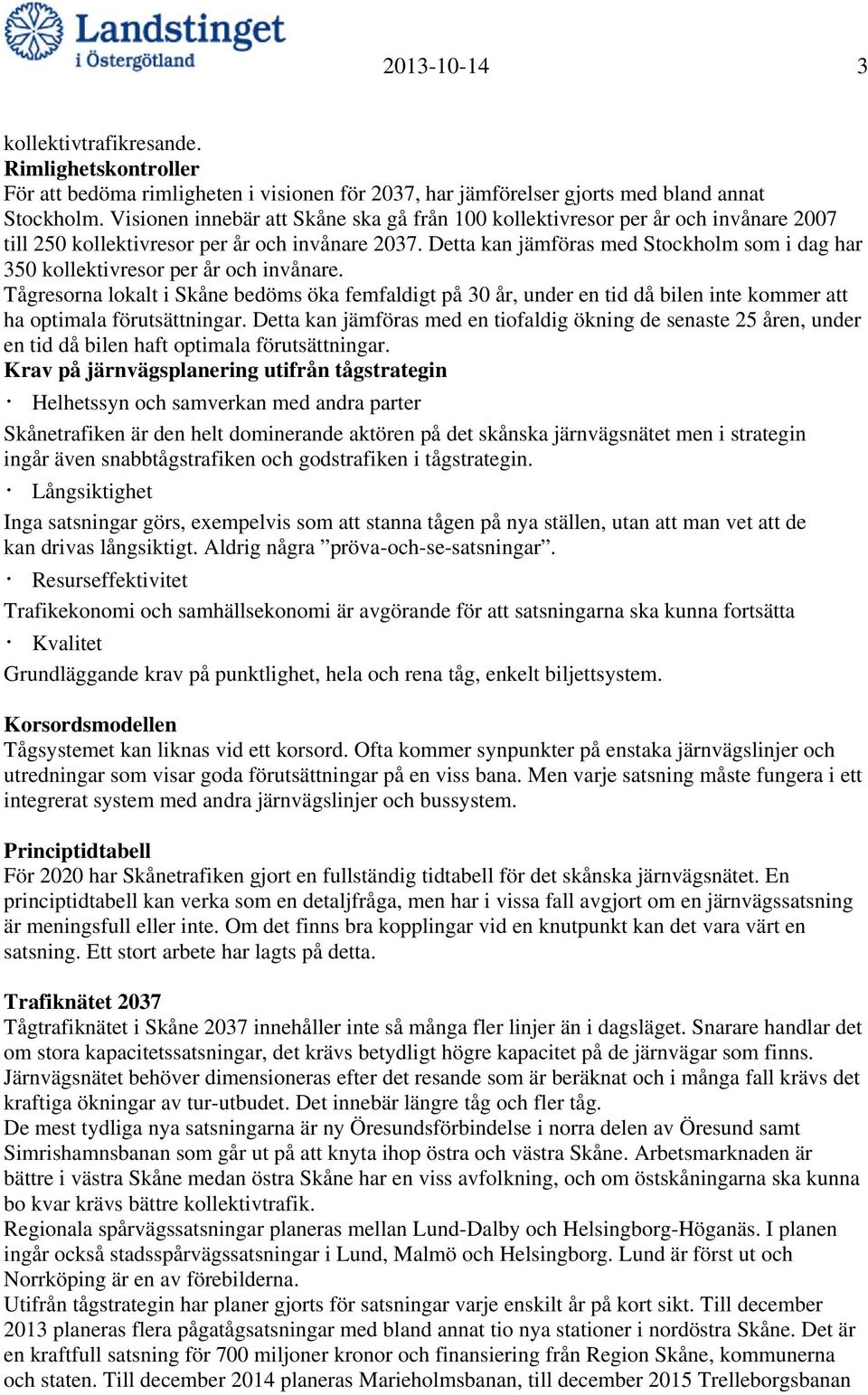 Landstinget i Östergötland 2013-10-14 3

kollektivtrafikresande.
Rimlighetskontroller
För att bedöma rimligheten i visionen för 2037, har jämförelser gjorts med bland annat Stockholm. Visionen innebär att Skåne ska gå från 100 kollektivresor per år och invånare 2007 till 250 kollektivresor per år och invånare 2037. Detta kan jämföras med Stockholm som i dag har 350 kollektivresor per år och invånare.
Tågresorna lokalt i Skåne bedöms öka femfaldigt på 30 år, under en tid då bilen inte kommer att ha optimala förutsättningar. Detta kan jämföras med en tiofaldig ökning de senaste 25 åren, under en tid då bilen haft optimala förutsättningar.
Krav på järnvägsplanering utifrån tågstrategin
· Helhetssyn och samverkan med andra parter
Skånetrafiken är den helt dominerande aktören på det skånska järnvägsnätet men i strategin ingår även snabbtågstrafiken och godstrafiken i tågstrategin.
· Långsiktighet
Inga satsningar görs, exempelvis som att stanna tågen på nya ställen, utan att man vet att de kan drivas långsiktigt. Aldrig några ”pröva-och-se-satsningar”.
· Resurseffektivitet
Trafikekonomi och samhällsekonomi är avgörande för att satsningarna ska kunna fortsätta
· Kvalitet
Grundläggande krav på punktlighet, hela och rena tåg, enkelt biljettsystem.

Korsordsmodellen
Tågsystemet kan liknas vid ett korsord. Ofta kommer synpunkter på enstaka järnvägslinjer och utredningar som visar goda förutsättningar på en viss bana. Men varje satsning måste fungera i ett integrerat system med andra järnvägslinjer och bussystem.

Principtidtabell
För 2020 har Skånetrafiken gjort en fullständig tidtabell för det skånska järnvägsnätet. En principtidtabell kan verka som en detaljfråga, men har i vissa fall avgjort om en järnvägssatsning är meningsfull eller inte. Om det finns bra kopplingar vid en knutpunkt kan det vara värt en satsning. Ett stort arbete har lagts på detta.

Trafiknätet 2037
Tågtrafiknätet i Skåne 2037 innehåller inte så många fler linjer än i dagsläget. Snarare handlar det om stora kapacitetssatsningar, det krävs betydligt högre kapacitet på de järnvägar som finns. Järnvägsnätet behöver dimensioneras efter det resande som är beräknat och i många fall krävs det kraftiga ökningar av tur-utbudet. Det innebär längre tåg och fler tåg.
De mest tydliga nya satsningarna är ny Öresundsförbindelse i norra delen av Öresund samt Simrishamnsbanan som går ut på att knyta ihop östra och västra Skåne. Arbetsmarknaden är bättre i västra Skåne medan östra Skåne har en viss avfolkning, och om östskåningarna ska kunna bo kvar krävs bättre kollektivtrafik.
Regionala spårvägssatsningar planeras mellan Lund-Dalby och Helsingborg-Höganäs. I planen ingår också stadsspårvägssatsningar i Lund, Malmö och Helsingborg. Lund är först ut och Norrköping är en av förebilderna.
Utifrån tågstrategin har planer gjorts för satsningar varje enskilt år på kort sikt. Till december 2013 planeras flera pågatågsatsningar med bland annat tio nya stationer i nordöstra Skåne. Det är en kraftfull satsning för 700 miljoner kronor och finansiering från Region Skåne, kommunerna och staten. Till december 2014 planeras Marieholmsbanan, till december 2015 Trelleborgsbanan